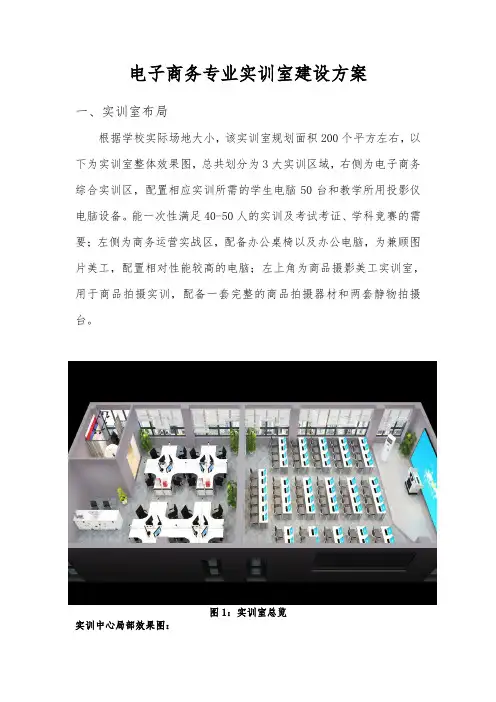 电子商务专业实训室建设方案

一、实训室布局

根据学校实际场地大小，该实训室规划面积200个平方左右，以下为实训室整体效果图，总共划分为3大实训区域，右侧为电子商务综合实训区，配置相应实训所需的学生电脑50台和教学所用投影仪电脑设备。能一次性满足40-50人的实训及考试考证、学科竞赛的需要；左侧为商务运营实战区，配备办公桌椅以及办公电脑，为兼顾图片美工，配置相对性能较高的电脑；左上角为商品摄影美工实训室，用于商品拍摄实训，配备一套完整的商品拍摄器材和两套静物拍摄台。

图1：实训室总览

实训中心局部效果图：